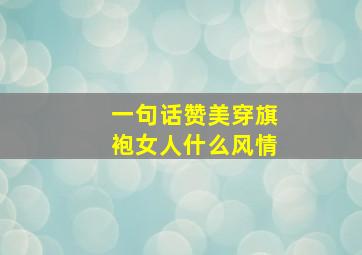 一句话赞美穿旗袍女人什么风情